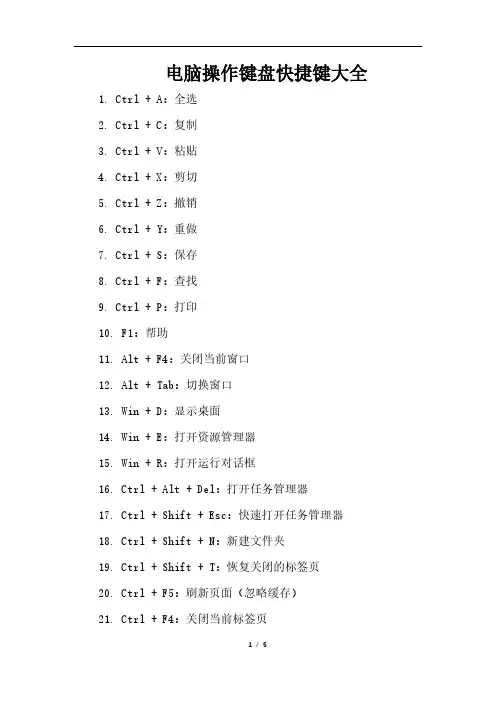 电脑操作键盘快捷键大全

1. Ctrl + A：全选

2. Ctrl + C：复制

3. Ctrl + V：粘贴

4. Ctrl + X：剪切

5. Ctrl + Z：撤销

6. Ctrl + Y：重做

7. Ctrl + S：保存

8. Ctrl + F：查找

9. Ctrl + P：打印

10. F1：帮助

11. Alt + F4：关闭当前窗口

12. Alt + Tab：切换窗口

13. Win + D：显示桌面

14. Win + E：打开资源管理器

15. Win + R：打开运行对话框

16. Ctrl + Alt + Del：打开任务管理器

17. Ctrl + Shift + Esc：快速打开任务管理器

18. Ctrl + Shift + N：新建文件夹

19. Ctrl + Shift + T：恢复关闭的标签页

20. Ctrl + F5：刷新页面（忽略缓存）

21. Ctrl + F4：关闭当前标签页

1 / 5